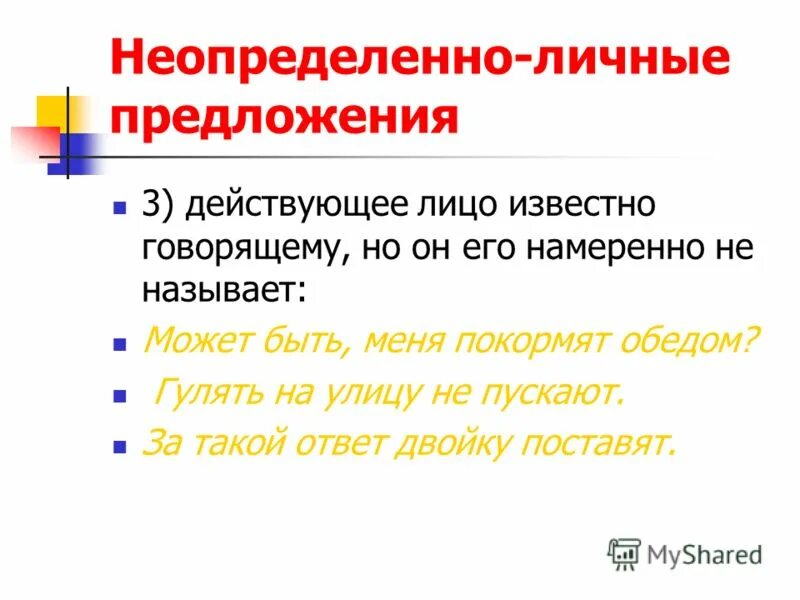 Неопределенно-личные предложения

3) действующее лицо известно говорящему, но он его намеренно не называет:

Может быть, меня покормят обедом?

Гулять на улицу не пускают.

За такой ответ двойку поставят.

MyShared